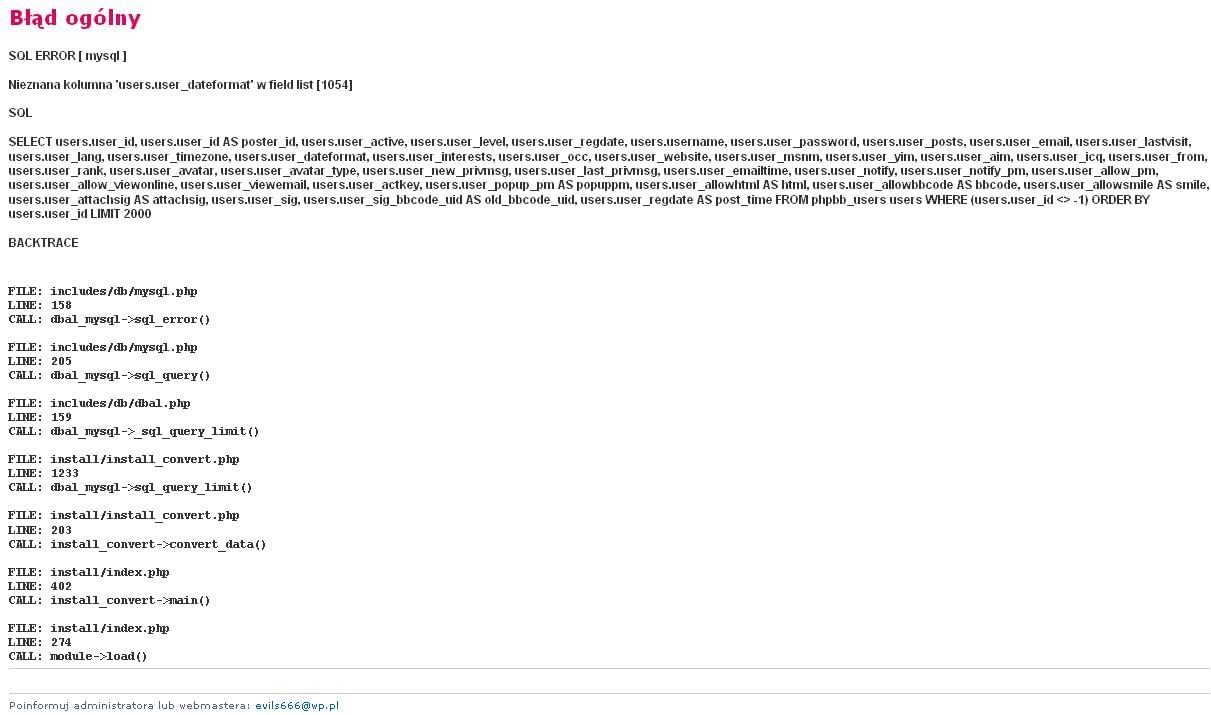 Błąd ogólny

SQL ERROR [ mysql ]

Nieznana kolumna 'users.user_dateformat' w field list [1054]

SQL

SELECT users.user_id, users.user_id AS poster_id, users.user_active, users.user_level, users.user_regdate, users.username, users.user_password, users.user_posts, users.user_email, users.user_lastvisit, users.user_lang, users.user_timezone, users.user_dateformat, users.user_interests, users.user_occ, users.user_website, users.user_msnm, users.user_yim, users.user_aim, users.user_icq, users.user_from, users.user_rank, users.user_avatar, users.user_avatar_type, users.user_new_privmsg, users.user_last_privmsg, users.user_emailtime, users.user_notify, users.user_notify_pm, users.user_allow_pm, users.user_allow_viewonline, users.user_viewemail, users.user_actkey, users.user_popup_pm AS popuppm, users.user_allowhtml AS html, users.user_allowbbcode AS bbcode, users.user_allowsmile AS smile, users.user_attachsig AS attachsig, users.user_sig, users.user_sig_bbcode_uid AS old_bbcode_uid, users.user_regdate AS post_time FROM phpbb_users users WHERE (users.user_id <> -1) ORDER BY users.user_id LIMIT 2000

BACKTRACE

FILE: includes/db/mysql.php
LINE: 158
CALL: dbal_mysql->sql_error()

FILE: includes/db/mysql.php
LINE: 205
CALL: dbal_mysql->sql_query()

FILE: includes/db/dbal.php
LINE: 159
CALL: dbal_mysql->_sql_query_limit()

FILE: install/install_convert.php
LINE: 1233
CALL: dbal_mysql->sql_query_limit()

FILE: install/install_convert.php
LINE: 203
CALL: install_convert->convert_data()

FILE: install/index.php
LINE: 402
CALL: install_convert->main()

FILE: install/index.php
LINE: 274
CALL: module->load()

Poinformuj administratora lub webmastera: evils666@wp.pl